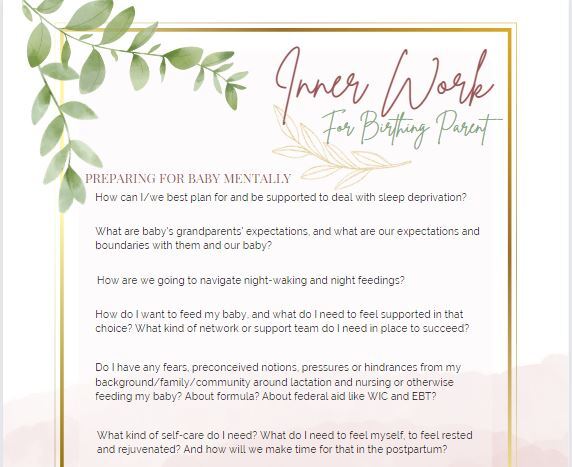 Inner Work
For Birthing Parent

PREPARING FOR BABY MENTALLY

How can I/we best plan for and be supported to deal with sleep deprivation?

What are baby's grandparents' expectations, and what are our expectations and boundaries with them and our baby?

How are we going to navigate night-waking and night feedings?

How do I want to feed my baby, and what do I need to feel supported in that choice? What kind of network or support team do I need in place to succeed?

Do I have any fears, preconceived notions, pressures or hindrances from my background/family/community around lactation and nursing or otherwise feeding my baby? About formula? About federal aid like WIC and EBT?

What kind of self-care do I need? What do I need to feel myself, to feel rested and rejuvenated? And how will we make time for that in the postpartum?